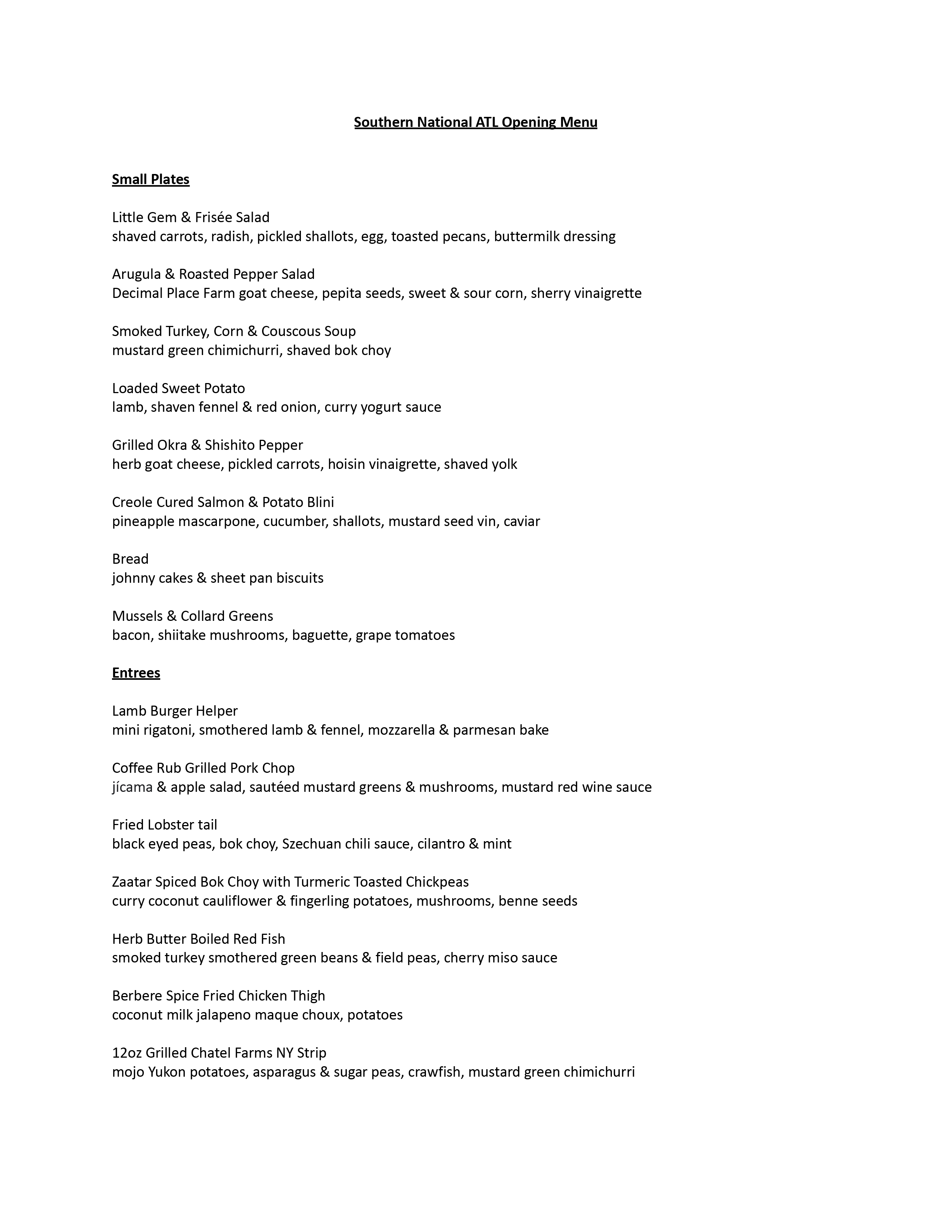 Southern National ATL Opening Menu

Small Plates

Little Gem & Frisée Salad
shaved carrots, radish, pickled shallots, egg, toasted pecans, buttermilk dressing

Arugula & Roasted Pepper Salad
Decimal Place Farm goat cheese, pepita seeds, sweet & sour corn, sherry vinaigrette

Smoked Turkey, Corn & Couscous Soup
mustard green chimichurri, shaved bok choy

Loaded Sweet Potato
lamb, shaven fennel & red onion, curry yogurt sauce

Grilled Okra & Shishito Pepper
herb goat cheese, pickled carrots, hoisin vinaigrette, shaved yolk

Creole Cured Salmon & Potato Blini
pineapple mascarpone, cucumber, shallots, mustard seed vin, caviar

Bread
johnny cakes & sheet pan biscuits

Mussels & Collard Greens
bacon, shiitake mushrooms, baguette, grape tomatoes

Entrees

Lamb Burger Helper
mini rigatoni, smothered lamb & fennel, mozzarella & parmesan bake

Coffee Rub Grilled Pork Chop
jícama & apple salad, sautéed mustard greens & mushrooms, mustard red wine sauce

Fried Lobster tail
black eyed peas, bok choy, Szechuan chili sauce, cilantro & mint

Zaatar Spiced Bok Choy with Turmeric Toasted Chickpeas
curry coconut cauliflower & fingerling potatoes, mushrooms, benne seeds

Herb Butter Boiled Red Fish
smoked turkey smothered green beans & field peas, cherry miso sauce

Berbere Spice Fried Chicken Thigh
coconut milk jalapeno maque choux, potatoes

12oz Grilled Chatel Farms NY Strip
mojo Yukon potatoes, asparagus & sugar peas, crawfish, mustard green chimichurri